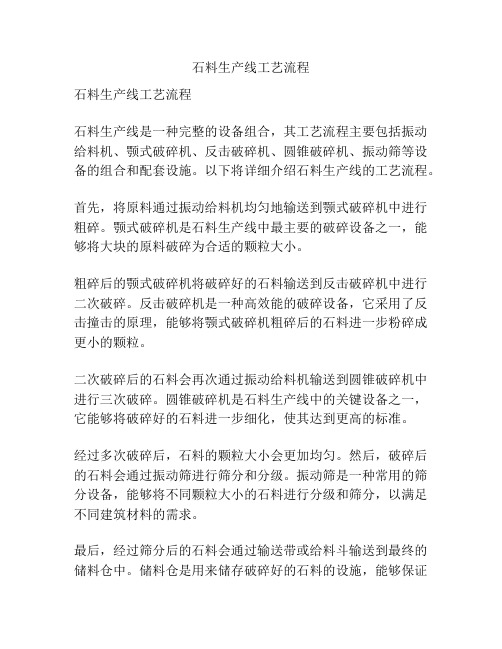 石料生产线工艺流程

石料生产线工艺流程

石料生产线是一种完整的设备组合，其工艺流程主要包括振动给料机、颚式破碎机、反击破碎机、圆锥破碎机、振动筛等设备的组合和配套设施。以下将详细介绍石料生产线的工艺流程。

首先，将原料通过振动给料机均匀地输送到颚式破碎机中进行粗碎。颚式破碎机是石料生产线中最主要的破碎设备之一，能够将大块的原料破碎为合适的颗粒大小。

粗碎后的颚式破碎机将破碎好的石料输送到反击破碎机中进行二次破碎。反击破碎机是一种高效能的破碎设备，它采用了反击撞击的原理，能够将颚式破碎机粗碎后的石料进一步粉碎成更小的颗粒。

二次破碎后的石料会再次通过振动给料机输送到圆锥破碎机中进行三次破碎。圆锥破碎机是石料生产线中的关键设备之一，它能够将破碎好的石料进一步细化，使其达到更高的标准。

经过多次破碎后，石料的颗粒大小会更加均匀。然后，破碎后的石料会通过振动筛进行筛分和分级。振动筛是一种常用的筛分设备，能够将不同颗粒大小的石料进行分级和筛分，以满足不同建筑材料的需求。

最后，经过筛分后的石料会通过输送带或给料斗输送到最终的储料仓中。储料仓是用来储存破碎好的石料的设施，能够保证